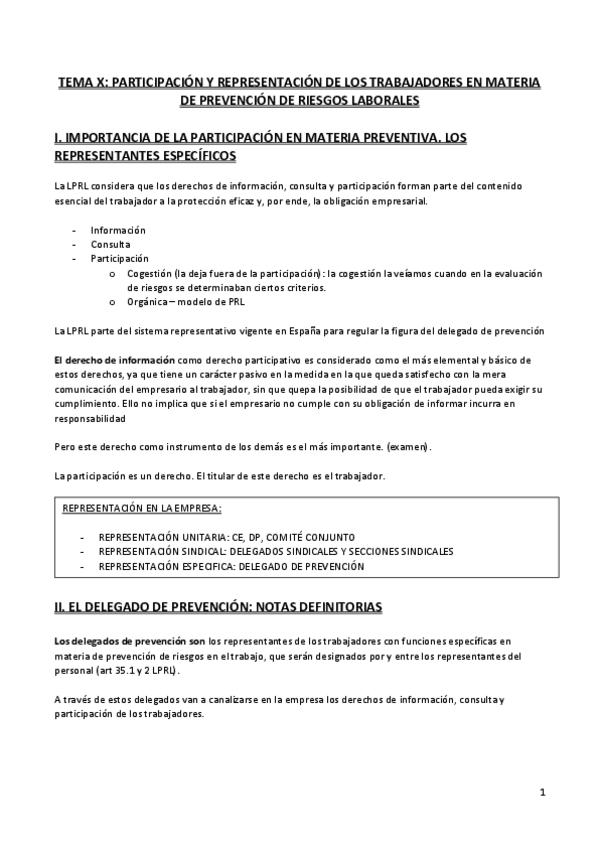 TEMA X: PARTICIPACIÓN Y REPRESENTACIÓN DE LOS TRABAJADORES EN MATERIA DE PREVENCIÓN DE RIESGOS LABORALES

I. IMPORTANCIA DE LA PARTICIPACIÓN EN MATERIA PREVENTIVA. LOS REPRESENTANTES ESPECÍFICOS

La LPRL considera que los derechos de información, consulta y participación forman parte del contenido esencial del trabajador a la protección eficaz y, por ende, la obligación empresarial.

- Información
- Consulta
- Participación
  o Cogestión (la deja fuera de la participación): la cogestión la veíamos cuando en la evaluación de riesgos se determinaban ciertos criterios.
  o Orgánica – modelo de PRL

La LPRL parte del sistema representativo vigente en España para regular la figura del delegado de prevención

El derecho de información como derecho participativo es considerado como el más elemental y básico de estos derechos, ya que tiene un carácter pasivo en la medida en la que queda satisfecho con la mera comunicación del empresario al trabajador, sin que quepa la posibilidad de que el trabajador pueda exigir su cumplimiento. Ello no implica que si el empresario no cumple con su obligación de informar incurra en responsabilidad

Pero este derecho como instrumento de los demás es el más importante. (examen).

La participación es un derecho. El titular de este derecho es el trabajador.

REPRESENTACIÓN EN LA EMPRESA:

- REPRESENTACIÓN UNITARIA: CE, DP, COMITÉ CONJUNTO
- REPRESENTACIÓN SINDICAL: DELEGADOS SINDICALES Y SECCIONES SINDICALES
- REPRESENTACIÓN ESPECIFICA: DELEGADO DE PREVENCIÓN

II. EL DELEGADO DE PREVENCIÓN: NOTAS DEFINITORIAS

Los delegados de prevención son los representantes de los trabajadores con funciones específicas en materia de prevención de riesgos en el trabajo, que serán designados por y entre los representantes del personal (art 35.1 y 2 LPRL).

A través de estos delegados van a canalizarse en la empresa los derechos de información, consulta y participación de los trabajadores.

1